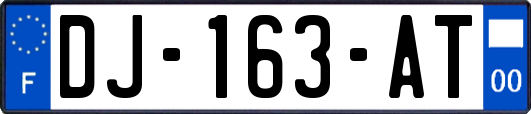 F

DJ-163-AT

00